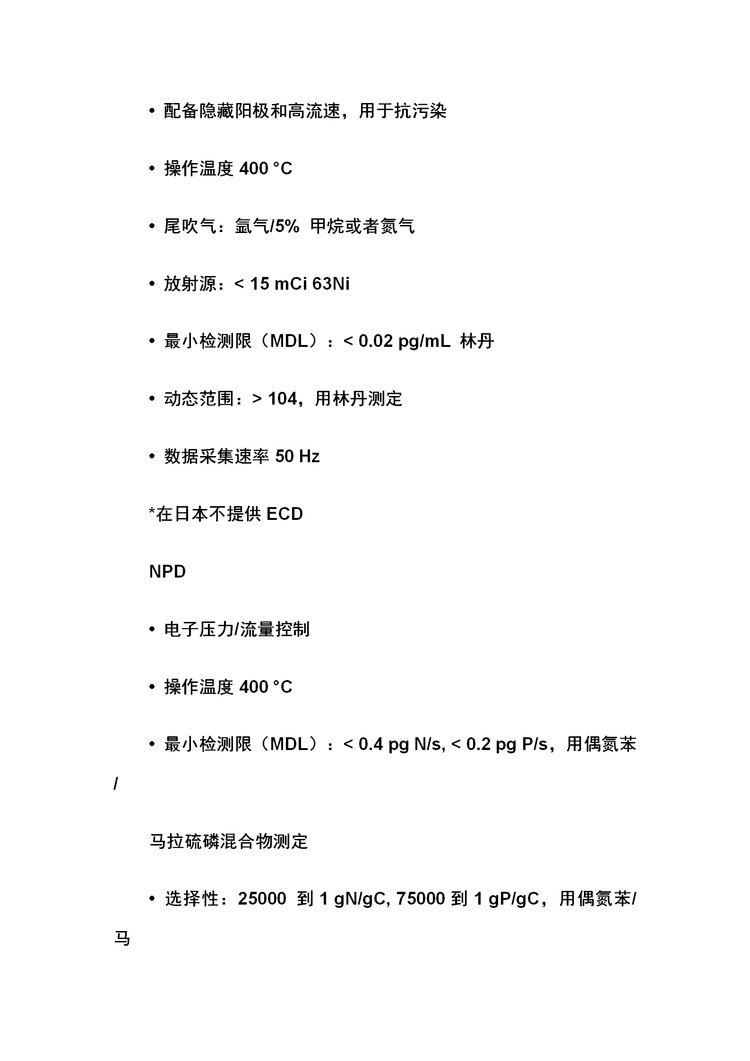 • 配备隐藏阳极和高流速，用于抗污染

• 操作温度 400 °C

• 尾吹气：氩气/5% 甲烷或者氮气

• 放射源：< 15 mCi 63Ni

• 最小检测限（MDL）：< 0.02 pg/mL 林丹

• 动态范围：> 104，用林丹测定

• 数据采集速率 50 Hz

*在日本不提供 ECD

NPD

• 电子压力/流量控制

• 操作温度 400 °C

• 最小检测限（MDL）：< 0.4 pg N/s, < 0.2 pg P/s，用偶氮苯/

马拉硫磷混合物测定

• 选择性：25000 到 1 gN/gC, 75000 到 1 gP/gC，用偶氮苯/马